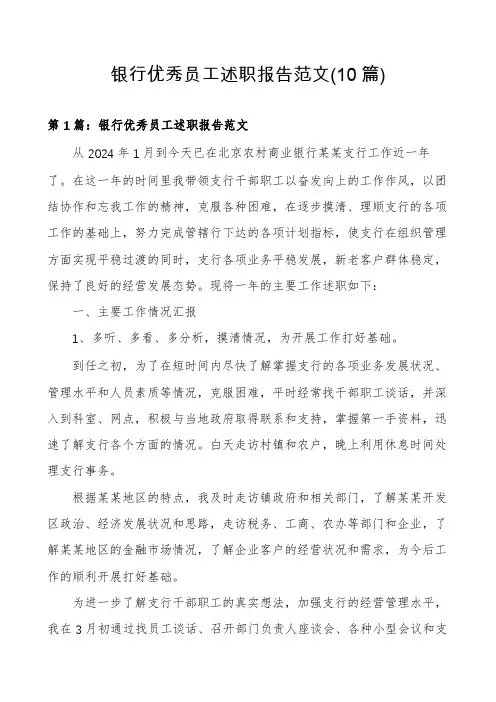 银行优秀员工述职报告范文(10 篇)

第 1 篇：银行优秀员工述职报告范文

从 2024 年 1 月到今天已在北京农村商业银行某某支行工作近一年了。在这一年的时间里我带领支行干部职工以奋发向上的工作作风，以团结协作和忘我工作的精神，克服各种困难，在逐步摸清、理顺支行的各项工作的基础上，努力完成管辖行下达的各项计划指标，使支行在组织管理方面实现平稳过渡的同时，支行各项业务平稳发展，新老客户群体稳定，保持了良好的经营发展态势。现将一年的主要工作述职如下：

一、主要工作情况汇报

1、多听、多看、多分析，摸清情况，为开展工作打好基础。

到任之初，为了在短时间内尽快了解掌握支行的各项业务发展状况、管理水平和人员素质等情况，克服困难，平时经常找干部职工谈话，并深入到科室、网点，积极与当地政府取得联系和支持，掌握第一手资料，迅速了解支行各个方面的情况。白天走访村镇和农户，晚上利用休息时间处理支行事务。

根据某某地区的特点，我及时走访镇政府和相关部门，了解某某开发区政治、经济发展状况和思路，走访税务、工商、农办等部门和企业，了解某某地区的金融市场情况，了解企业客户的经营状况和需求，为今后工作的顺利开展打好基础。

为进一步了解支行干部职工的真实想法，加强支行的经营管理水平，我在 3 月初通过找员工谈话、召开部门负责人座谈会、各种小型会议和支